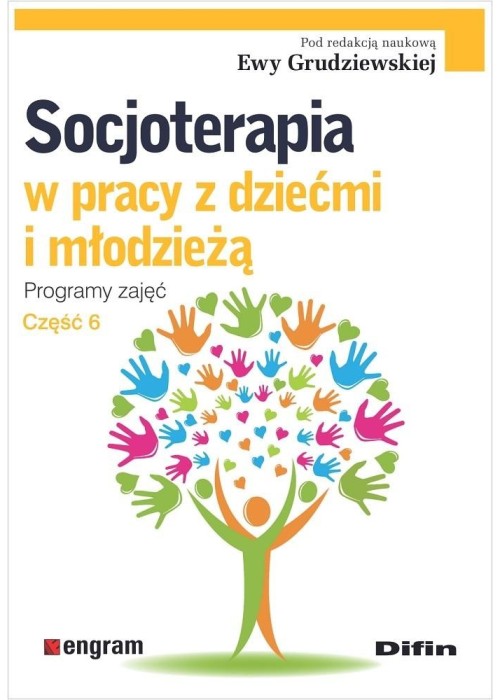 Pod redakcją naukową
Ewy Grudziewskiej

Socjoterapia
w pracy z dziećmi
i młodzieżą

Programy zajęć
Część 6

engram

Difin